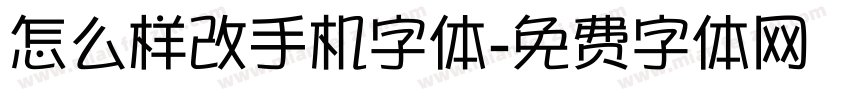 怎么样改手机字体-免费字体网